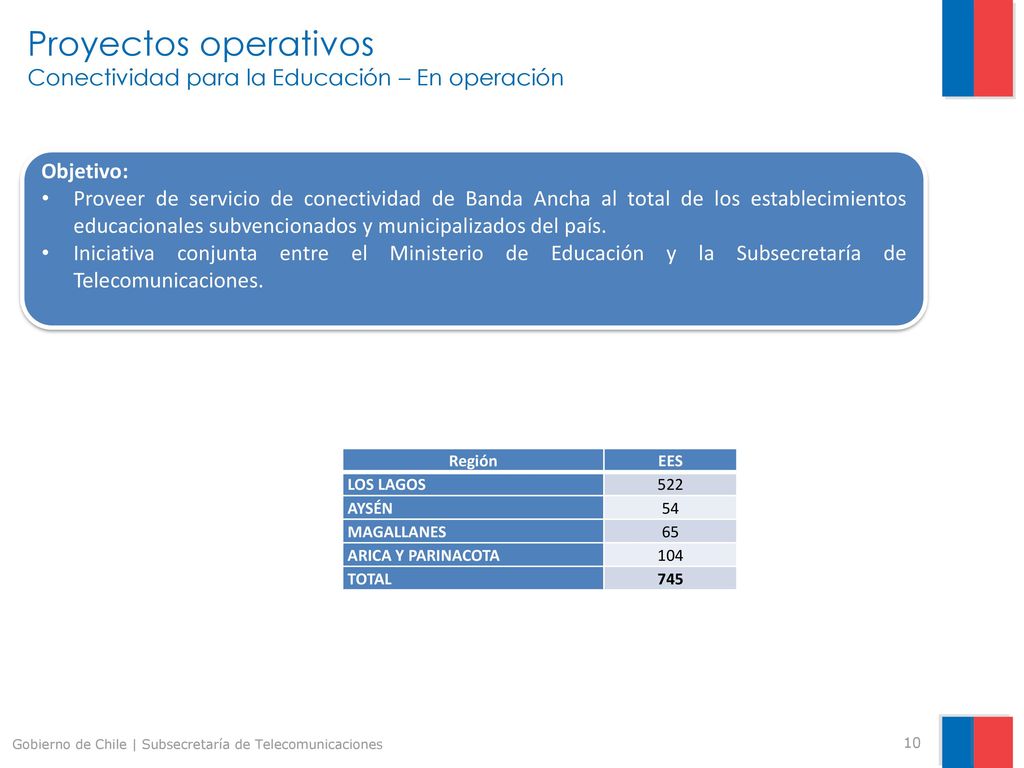 Proyectos operativos
Conectividad para la Educación – En operación

Objetivo:
• Proveer de servicio de conectividad de Banda Ancha al total de los establecimientos educacionales subvencionados y municipalizados del país.
• Iniciativa conjunta entre el Ministerio de Educación y la Subsecretaría de Telecomunicaciones.

| Región | EES |
|---|---|
| LOS LAGOS | 522 |
| AYSÉN | 54 |
| MAGALLANES | 65 |
| ARICA Y PARINACOTA | 104 |
| TOTAL | 745 |

Gobierno de Chile | Subsecretaría de Telecomunicaciones
10